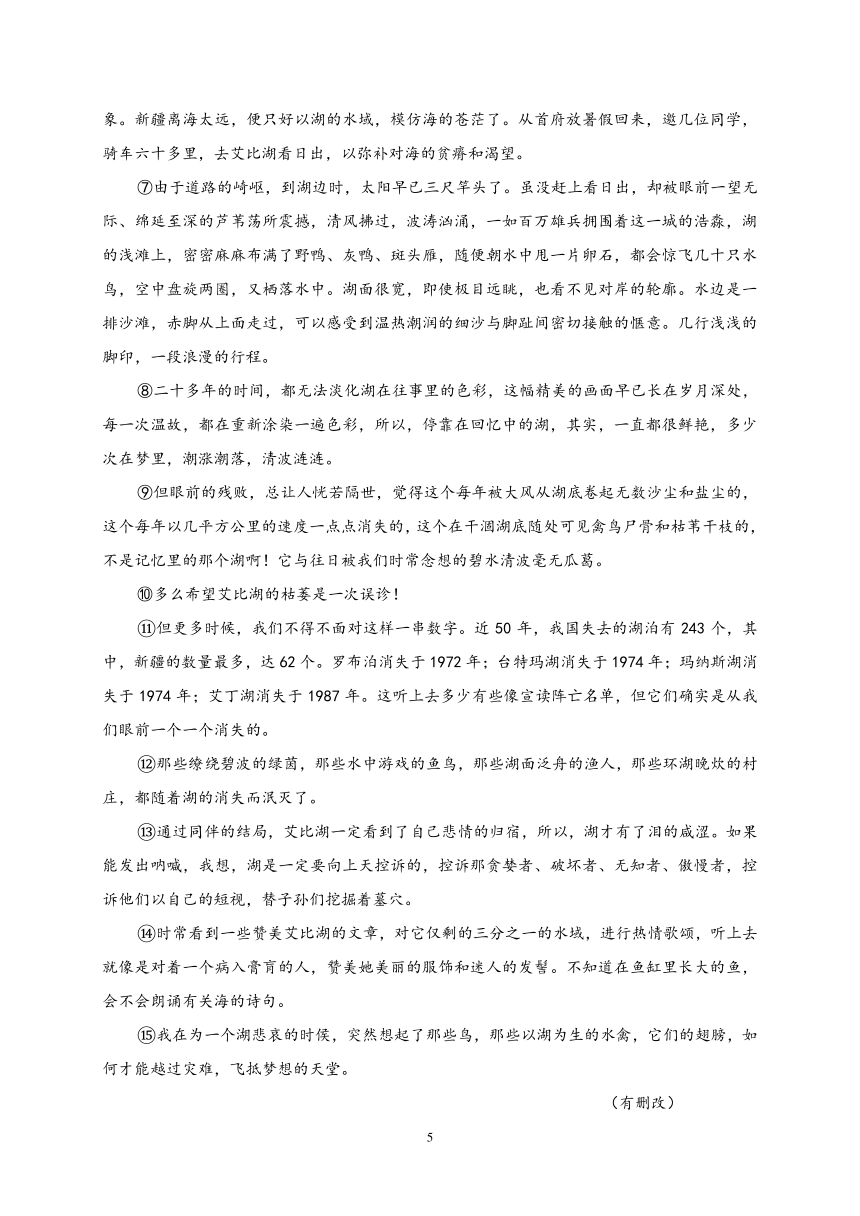 象。新疆离海太远，便只好以湖的水域，模仿海的苍茫了。从首府放暑假回来，邀几位同学，骑车六十多里，去艾比湖看日出，以弥补对海的贫瘠和渴望。

⑦由于道路的崎岖，到湖边时，太阳早已三尺竿头了。虽没赶上看日出，却被眼前一望无际、绵延至深的芦苇荡所震撼，清风拂过，波涛汹涌，一如百万雄兵拥围着这一城的浩淼，湖的浅滩上，密密麻麻布满了野鸭、灰鸭、斑头雁，随便朝水中甩一片卵石，都会惊飞几十只水鸟，空中盘旋两圈，又栖落水中。湖面很宽，即使极目远眺，也看不见对岸的轮廓。水边是一排沙滩，赤脚从上面走过，可以感受到温热潮润的细沙与脚趾间密切接触的惬意。几行浅浅的脚印，一段浪漫的行程。

⑧二十多年的时间，都无法淡化湖在往事里的色彩，这幅精美的画面早已长在岁月深处，每一次温故，都在重新涂染一遍色彩，所以，停靠在回忆中的湖，其实，一直都很鲜艳，多少次在梦里，潮涨潮落，清波涟涟。

⑨但眼前的残败，总让人恍若隔世，觉得这个每年被大风从湖底卷起无数沙尘和盐尘的，这个每年以几平方公里的速度一点点消失的，这个在干涸湖底随处可见禽鸟尸骨和枯苇干枝的，不是记忆里的那个湖啊！它与往日被我们时常念想的碧水清波毫无瓜葛。

⑩多么希望艾比湖的枯萎是一次误诊！

⑪但更多时候，我们不得不面对这样一串数字。近 50 年，我国失去的湖泊有 243 个，其中，新疆的数量最多，达 62 个。罗布泊消失于 1972 年；台特玛湖消失于 1974 年；玛纳斯湖消失于 1974 年；艾丁湖消失于 1987 年。这听上去多少有些像宣读阵亡名单，但它们确实是从我们眼前一个一个消失的。

⑫那些缭绕碧波的绿茵，那些水中游戏的鱼鸟，那些湖面泛舟的渔人，那些环湖晚炊的村庄，都随着湖的消失而泯灭了。

⑬通过同伴的结局，艾比湖一定看到了自己悲情的归宿，所以，湖才有了泪的咸涩。如果能发出呐喊，我想，湖是一定要向上天控诉的，控诉那贪婪者、破坏者、无知者、傲慢者，控诉他们以自己的短视，替子孙们挖掘着墓穴。

⑭时常看到一些赞美艾比湖的文章，对它仅剩的三分之一的水域，进行热情歌颂，听上去就像是对着一个病入膏肓的人，赞美她美丽的服饰和迷人的发髻。不知道在鱼缸里长大的鱼，会不会朗诵有关海的诗句。

⑮我在为一个湖悲哀的时候，突然想起了那些鸟，那些以湖为生的水禽，它们的翅膀，如何才能越过灾难，飞抵梦想的天堂。

（有删改）

5